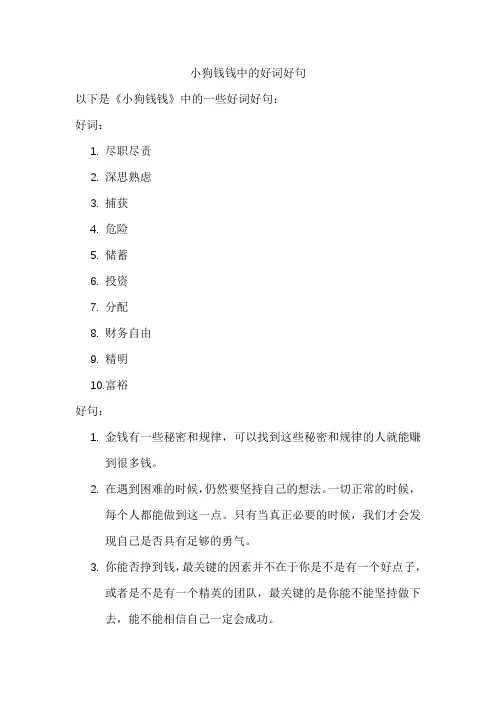 小狗钱钱中的好词好句

以下是《小狗钱钱》中的一些好词好句：

好词：

1. 尽职尽责
2. 深思熟虑
3. 捕获
4. 危险
5. 储蓄
6. 投资
7. 分配
8. 财务自由
9. 精明
10. 富裕

好句：

1. 金钱有一些秘密和规律，可以找到这些秘密和规律的人就能赚到很多钱。
2. 在遇到困难的时候，仍然要坚持自己的想法。一切正常的时候，每个人都能做到这一点。只有当真正必要的时候，我们才会发现自己是否具有足够的勇气。
3. 你能否挣到钱，最关键的因素并不在于你是不是有一个好点子，或者是不是有一个精英的团队，最关键的是你能不能坚持做下去，能不能相信自己一定会成功。